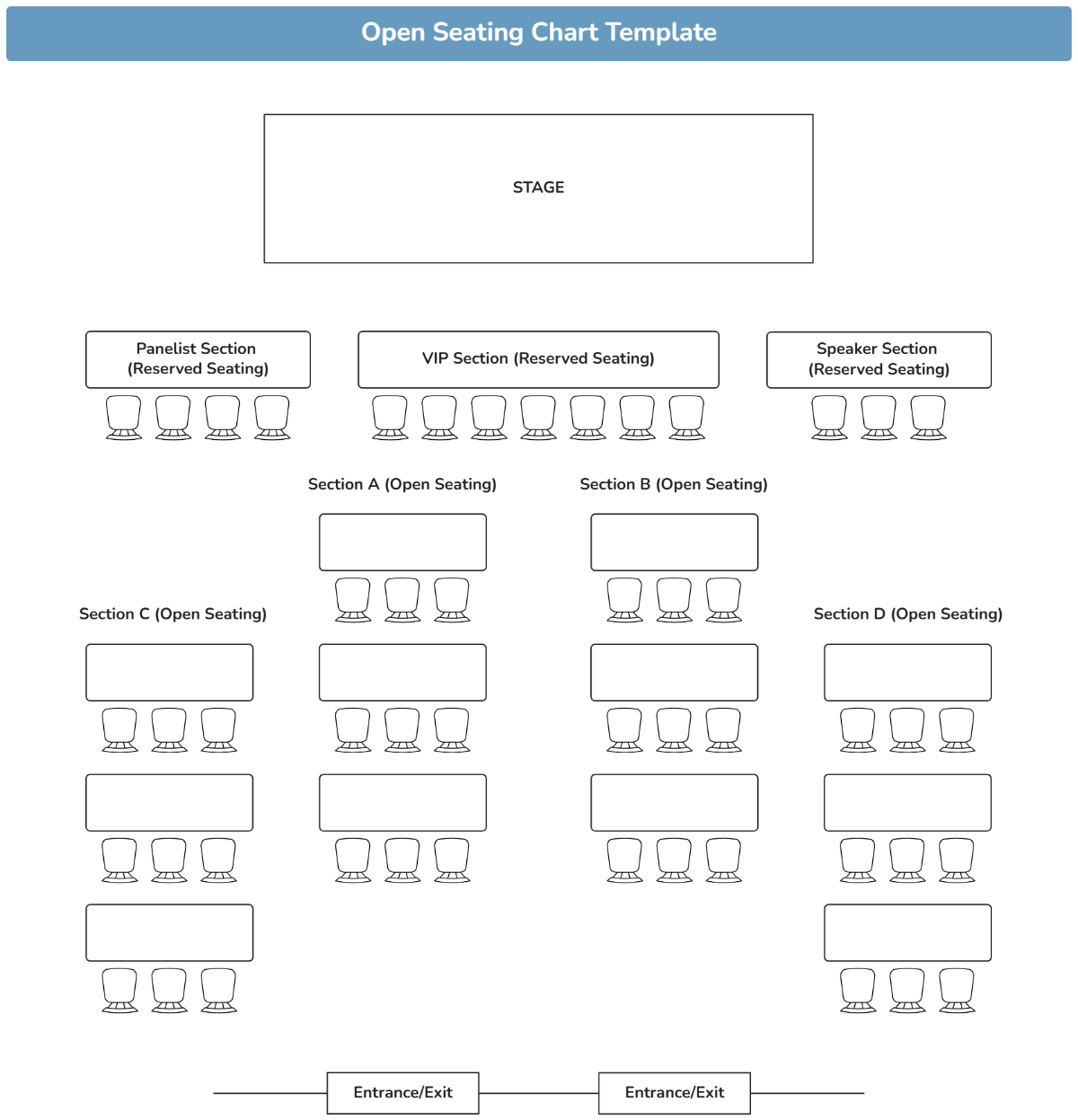 Open Seating Chart Template

STAGE

Panelist Section (Reserved Seating)

VIP Section (Reserved Seating)

Speaker Section (Reserved Seating)

Section A (Open Seating)

Section B (Open Seating)

Section C (Open Seating)

Section D (Open Seating)

Entrance/Exit

Entrance/Exit